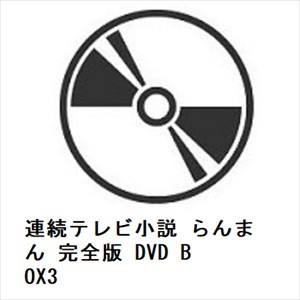 連続テレビ小説 らんまん 完全版 DVD BOX3